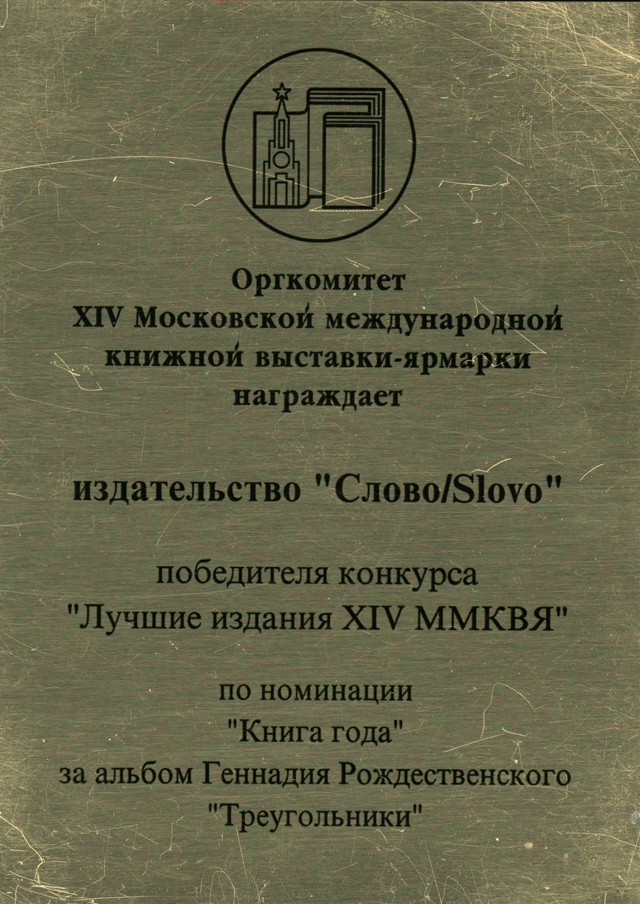 Оргкомитет
XIV Московской международной
книжной выставки-ярмарки
награждает

издательство "Слово/Slovo"

победителя конкурса
"Лучшие издания XIV ММКВЯ"

по номинации
"Книга года"
за альбом Геннадия Рождественского
"Треугольники"